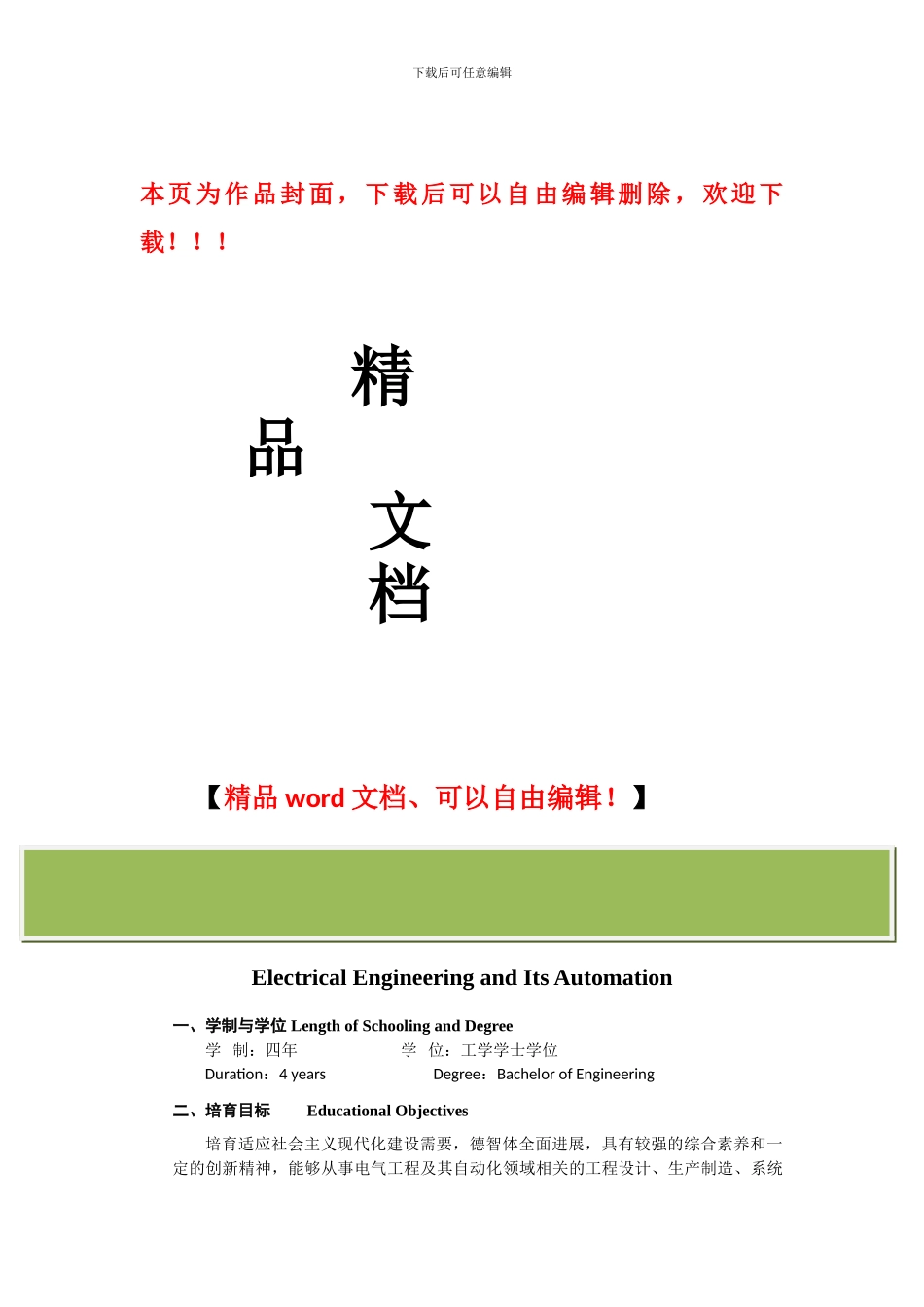 下载后可任意编辑

本页为作品封面，下载后可以自由编辑删除，欢迎下载！！！

精

品

文

档

【精品 word 文档、可以自由编辑！】

Electrical Engineering and Its Automation

一、学制与学位 Length of Schooling and Degree

学 制：四年　　　　学 位：工学学士学位

Duration：4 years　　　　Degree：Bachelor of Engineering

二、培育目标　Educational Objectives

培育适应社会主义现代化建设需要，德智体全面进展，具有较强的综合素养和一定的创新精神，能够从事电气工程及其自动化领域相关的工程设计、生产制造、系统